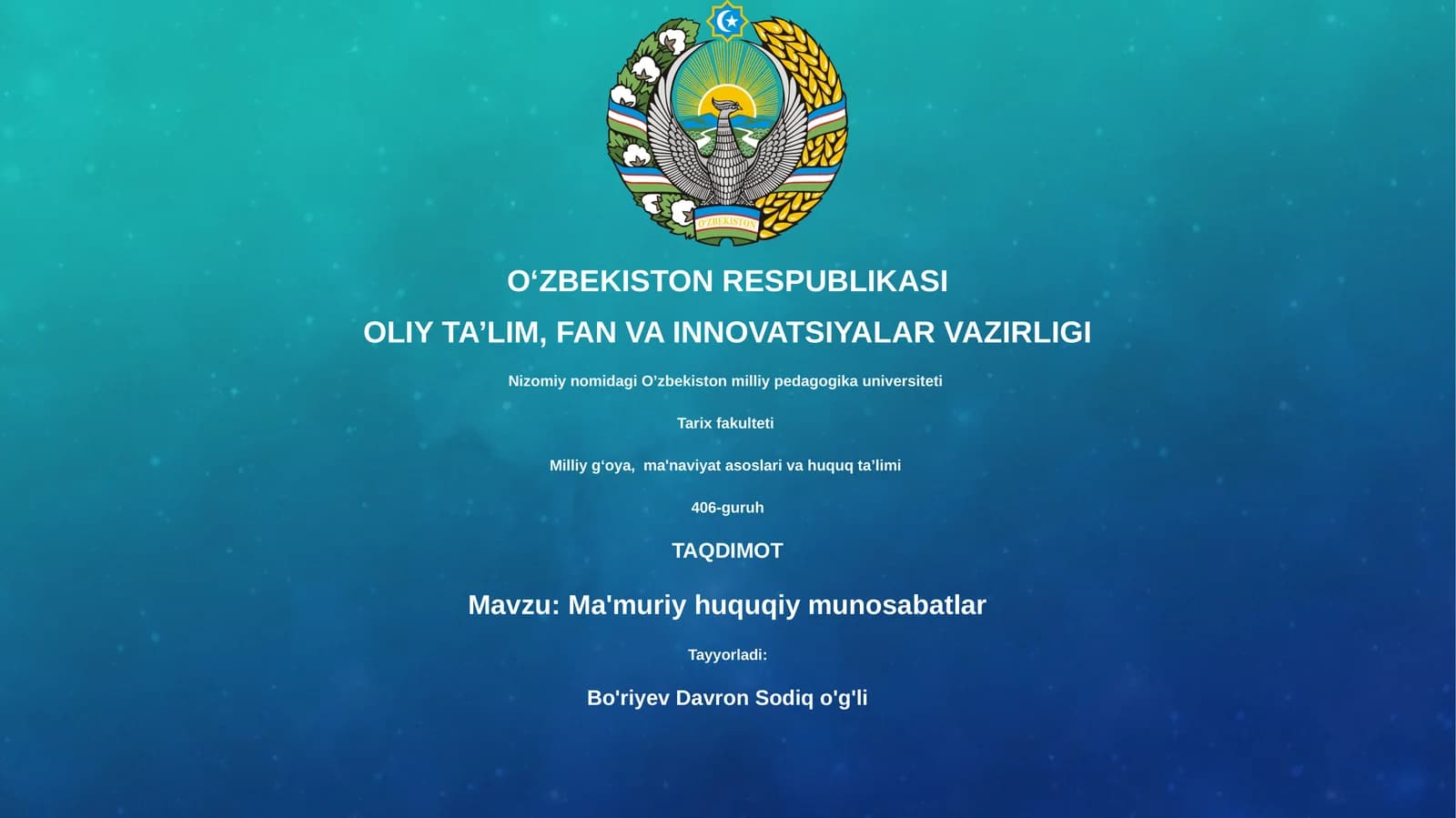 O'ZBEKISTON

O‘ZBEKISTON RESPUBLIKASI

OLIY TA’LIM, FAN VA INNOVATSIYALAR VAZIRLIGI

Nizomiy nomidagi O’zbekiston milliy pedagogika universiteti

Tarix fakulteti

Milliy g‘oya, ma'naviyat asoslari va huquq ta’limi

406-guruh

TAQDIMOT

Mavzu: Ma'muriy huquqiy munosabatlar

Tayyorladi:

Bo'riyev Davron Sodiq o'g'li